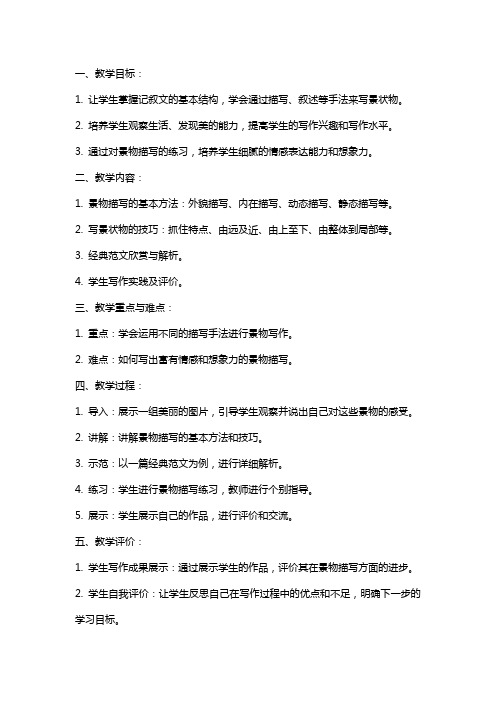 一、教学目标：

1. 让学生掌握记叙文的基本结构，学会通过描写、叙述等手法来写景状物。

2. 培养学生观察生活、发现美的能力，提高学生的写作兴趣和写作水平。

3. 通过对景物描写的练习，培养学生细腻的情感表达能力和想象力。

二、教学内容：

1. 景物描写的基本方法：外貌描写、内在描写、动态描写、静态描写等。

2. 写景状物的技巧：抓住特点、由远及近、由上至下、由整体到局部等。

3. 经典范文欣赏与解析。

4. 学生写作实践及评价。

三、教学重点与难点：

1. 重点：学会运用不同的描写手法进行景物写作。

2. 难点：如何写出富有情感和想象力的景物描写。

四、教学过程：

1. 导入：展示一组美丽的图片，引导学生观察并说出自己对这些景物的感受。

2. 讲解：讲解景物描写的基本方法和技巧。

3. 示范：以一篇经典范文为例，进行详细解析。

4. 练习：学生进行景物描写练习，教师进行个别指导。

5. 展示：学生展示自己的作品，进行评价和交流。

五、教学评价：

1. 学生写作成果展示：通过展示学生的作品，评价其在景物描写方面的进步。

2. 学生自我评价：让学生反思自己在写作过程中的优点和不足，明确下一步的学习目标。